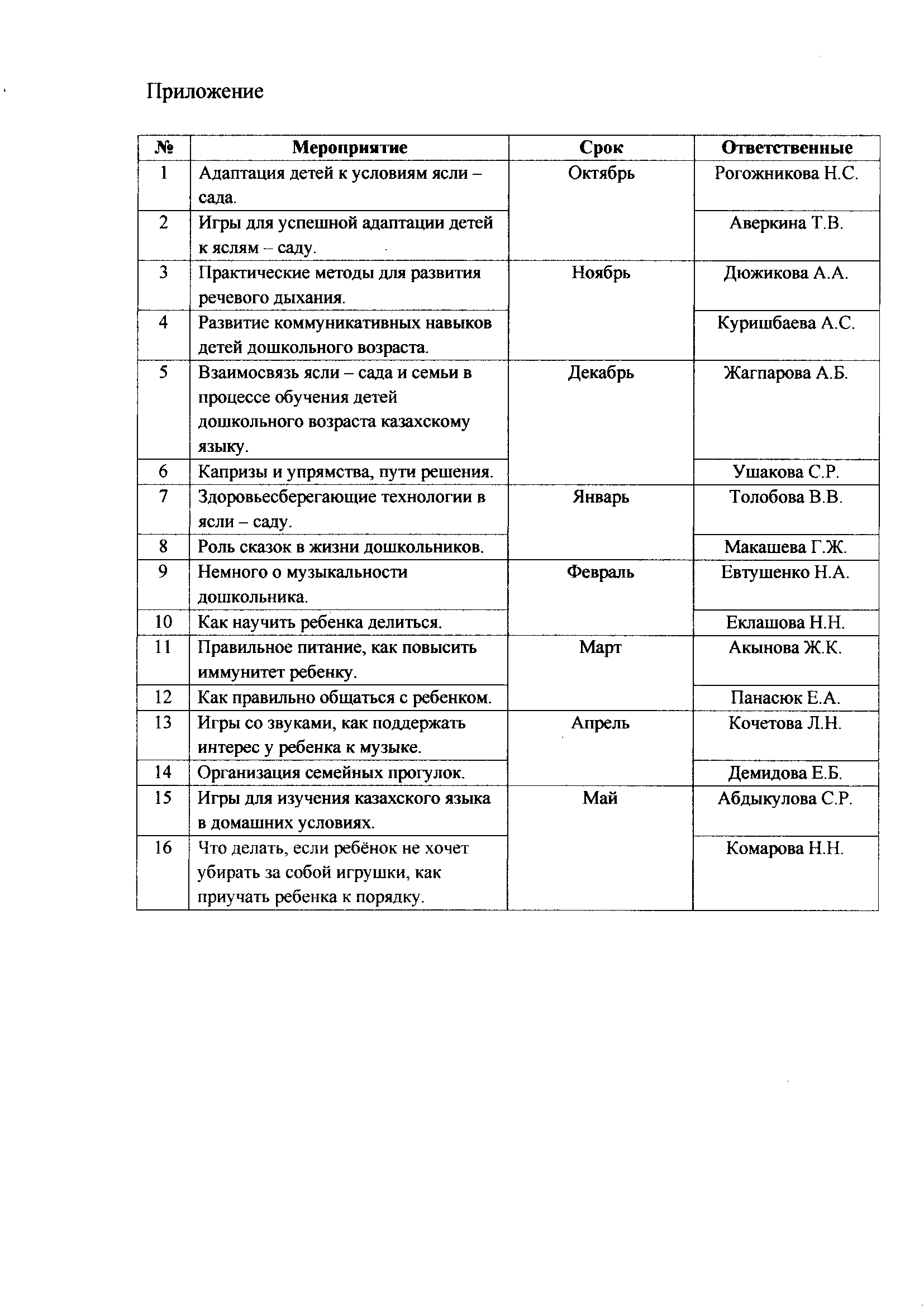 Приложение

| № | Мероприятие | Срок | Ответственные |
|---|---|---|---|
| 1 | Адаптация детей к условиям ясли – сада. | Октябрь | Рогожникова Н.С. |
| 2 | Игры для успешной адаптации детей к яслям – саду. | | Аверкина Т.В. |
| 3 | Практические методы для развития речевого дыхания. | Ноябрь | Дюжикова А.А. |
| 4 | Развитие коммуникативных навыков детей дошкольного возраста. | | Куришбаева А.С. |
| 5 | Взаимосвязь ясли – сада и семьи в процессе обучения детей дошкольного возраста казахскому языку. | Декабрь | Жагпарова А.Б. |
| 6 | Капризы и упрямства, пути решения. | | Ушакова С.Р. |
| 7 | Здоровьесберегающие технологии в ясли – саду. | Январь | Толобова В.В. |
| 8 | Роль сказок в жизни дошкольников. | | Макашева Г.Ж. |
| 9 | Немного о музыкальности дошкольника. | Февраль | Евтушенко Н.А. |
| 10 | Как научить ребенка делиться. | | Еклашова Н.Н. |
| 11 | Правильное питание, как повысить иммунитет ребенку. | Март | Акынова Ж.К. |
| 12 | Как правильно общаться с ребенком. | | Панасюк Е.А. |
| 13 | Игры со звуками, как поддержать интерес у ребенка к музыке. | Апрель | Кочетова Л.Н. |
| 14 | Организация семейных прогулок. | | Демидова Е.Б. |
| 15 | Игры для изучения казахского языка в домашних условиях. | Май | Абдыкулова С.Р. |
| 16 | Что делать, если ребёнок не хочет убирать за собой игрушки, как приучать ребенка к порядку. | | Комарова Н.Н. |